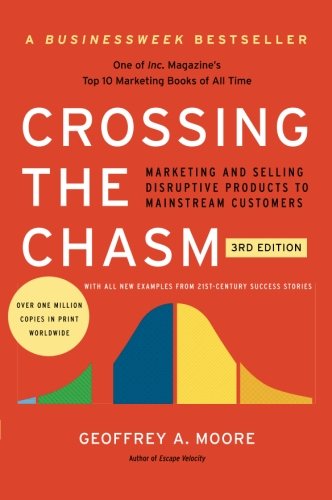 A BUSINESSWEEK BESTSELLER

One of Inc. Magazine's Top 10 Marketing Books of All Time

CROSSING THE CHASM

MARKETING AND SELLING DISRUPTIVE PRODUCTS TO MAINSTREAM CUSTOMERS

3RD EDITION

WITH ALL NEW EXAMPLES FROM 21ST-CENTURY SUCCESS STORIES

OVER ONE MILLION COPIES IN PRINT WORLDWIDE

GEOFFREY A. MOORE

Author of Escape Velocity